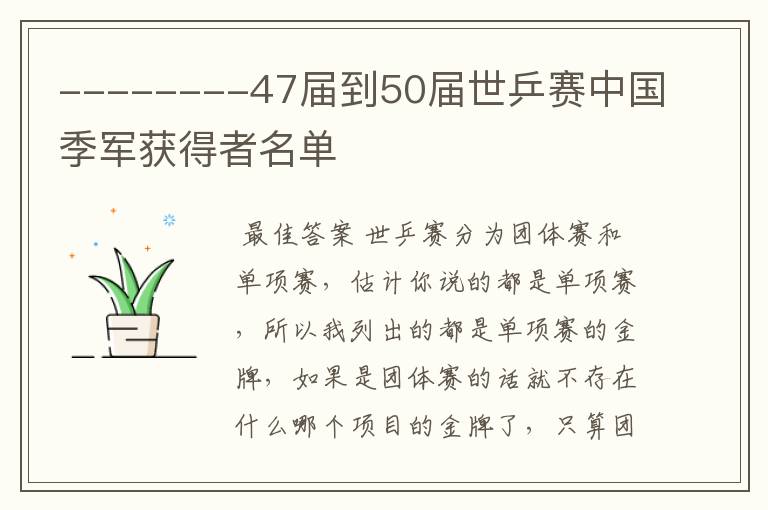 ---------47届到50届世乒赛中国季军获得者名单

最佳答案 世乒赛分为团体赛和单项赛，估计你说的都是单项赛，所以我列出的都是单项赛的金牌，如果是团体赛的话就不存在什么哪个项目的金牌了，只算团